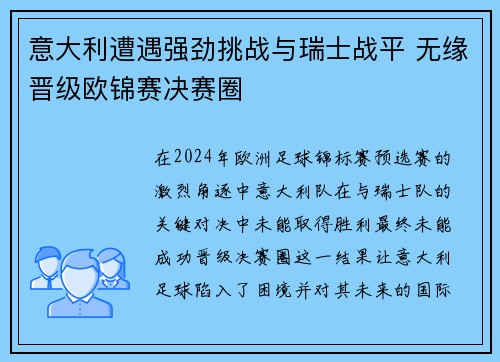 意大利遭遇强劲挑战与瑞士战平 无缘晋级欧锦赛决赛圈

在2024年欧洲足球锦标赛预选赛的激烈角逐中意大利队在与瑞士队的关键对决中未能取得胜利最终未能成功晋级决赛圈这一结果让意大利足球陷入了困境并对其未来的国际